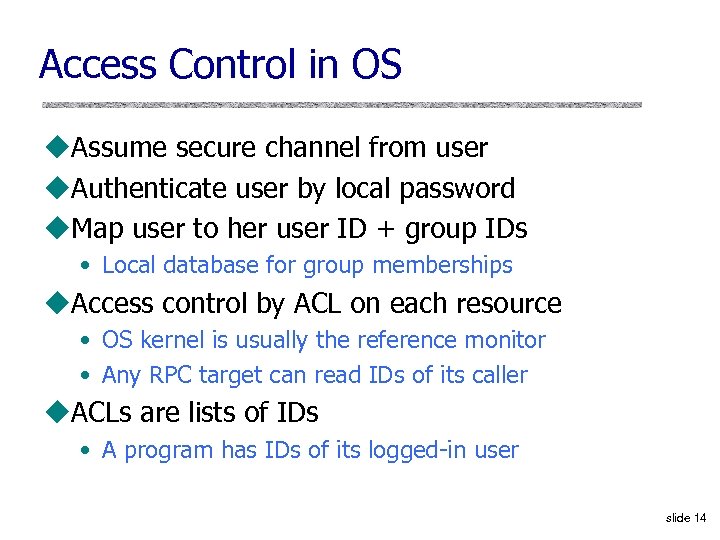 Access Control in OS

◆Assume secure channel from user
◆Authenticate user by local password
◆Map user to her user ID + group IDs
• Local database for group memberships
◆Access control by ACL on each resource
• OS kernel is usually the reference monitor
• Any RPC target can read IDs of its caller
◆ACLs are lists of IDs
• A program has IDs of its logged-in user

slide 14